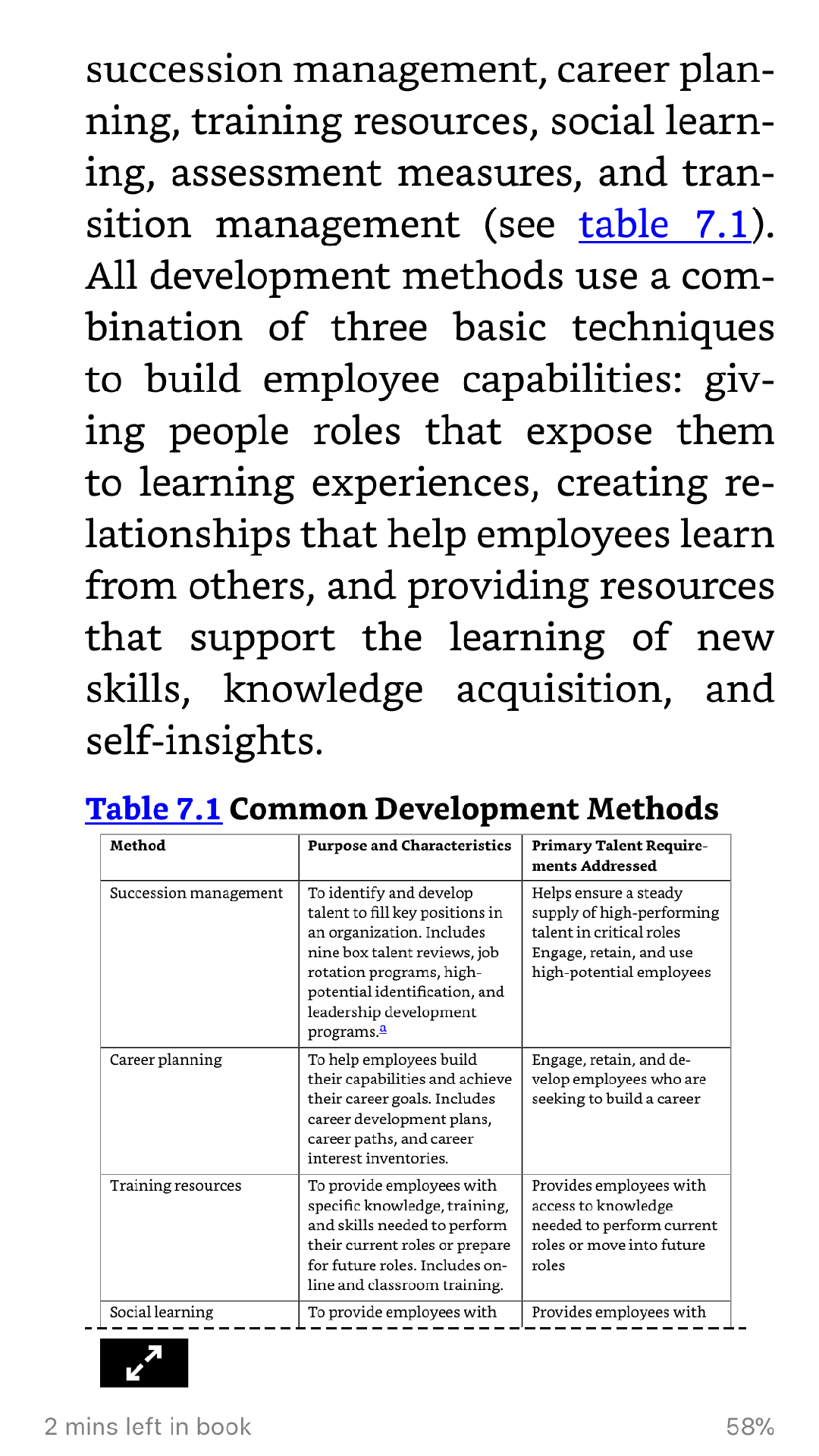 succession management, career planning, training resources, social learning, assessment measures, and transition management (see table 7.1). All development methods use a combination of three basic techniques to build employee capabilities: giving people roles that expose them to learning experiences, creating relationships that help employees learn from others, and providing resources that support the learning of new skills, knowledge acquisition, and self-insights.

Table 7.1 Common Development Methods

| Method | Purpose and Characteristics | Primary Talent Requirements Addressed |
|---|---|---|
| Succession management | To identify and develop talent to fill key positions in an organization. Includes nine box talent reviews, job rotation programs, high-potential identification, and leadership development programs.a | Helps ensure a steady supply of high-performing talent in critical roles Engage, retain, and use high-potential employees |
| Career planning | To help employees build their capabilities and achieve their career goals. Includes career development plans, career paths, and career interest inventories. | Engage, retain, and develop employees who are seeking to build a career |
| Training resources | To provide employees with specific knowledge, training, and skills needed to perform their current roles or prepare for future roles. Includes online and classroom training. | Provides employees with access to knowledge needed to perform current roles or move into future roles |
| Social learning | To provide employees with | Provides employees with |

2 mins left in book

58%